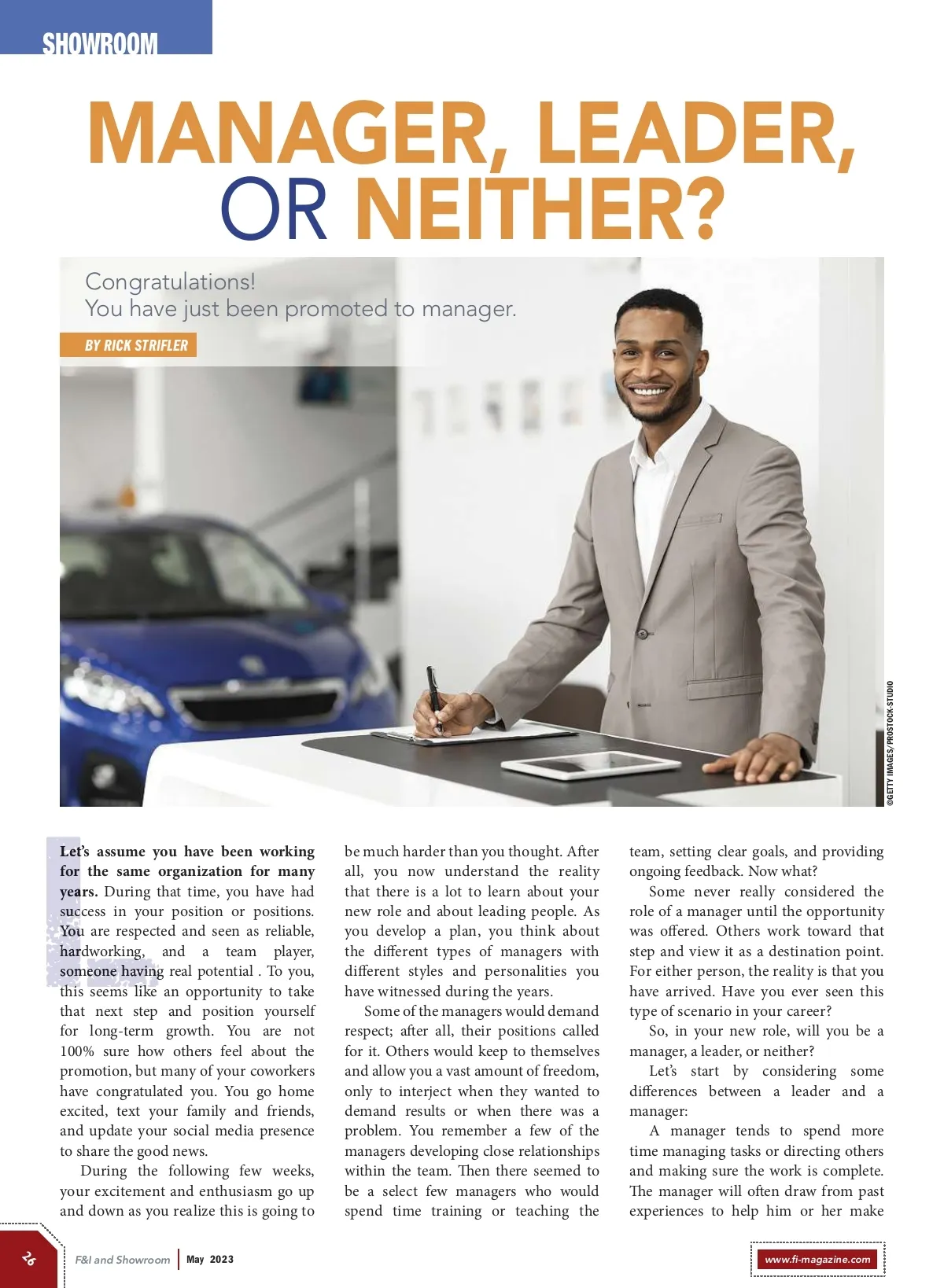 SHOWROOM

MANAGER, LEADER, OR NEITHER?

Congratulations!
You have just been promoted to manager.

BY RICK STRIFLER

©GETTY IMAGES/PROSTOCK-STUDIO

Let's assume you have been working for the same organization for many years. During that time, you have had success in your position or positions. You are respected and seen as reliable, hardworking, and a team player, someone having real potential . To you, this seems like an opportunity to take that next step and position yourself for long-term growth. You are not 100% sure how others feel about the promotion, but many of your coworkers have congratulated you. You go home excited, text your family and friends, and update your social media presence to share the good news.

During the following few weeks, your excitement and enthusiasm go up and down as you realize this is going to be much harder than you thought. After all, you now understand the reality that there is a lot to learn about your new role and about leading people. As you develop a plan, you think about the different types of managers with different styles and personalities you have witnessed during the years.

Some of the managers would demand respect; after all, their positions called for it. Others would keep to themselves and allow you a vast amount of freedom, only to interject when they wanted to demand results or when there was a problem. You remember a few of the managers developing close relationships within the team. Then there seemed to be a select few managers who would spend time training or teaching the team, setting clear goals, and providing ongoing feedback. Now what?

Some never really considered the role of a manager until the opportunity was offered. Others work toward that step and view it as a destination point. For either person, the reality is that you have arrived. Have you ever seen this type of scenario in your career?

So, in your new role, will you be a manager, a leader, or neither?

Let's start by considering some differences between a leader and a manager:

A manager tends to spend more time managing tasks or directing others and making sure the work is complete. The manager will often draw from past experiences to help him or her make

26 F&I and Showroom | May 2023 www.fi-magazine.com